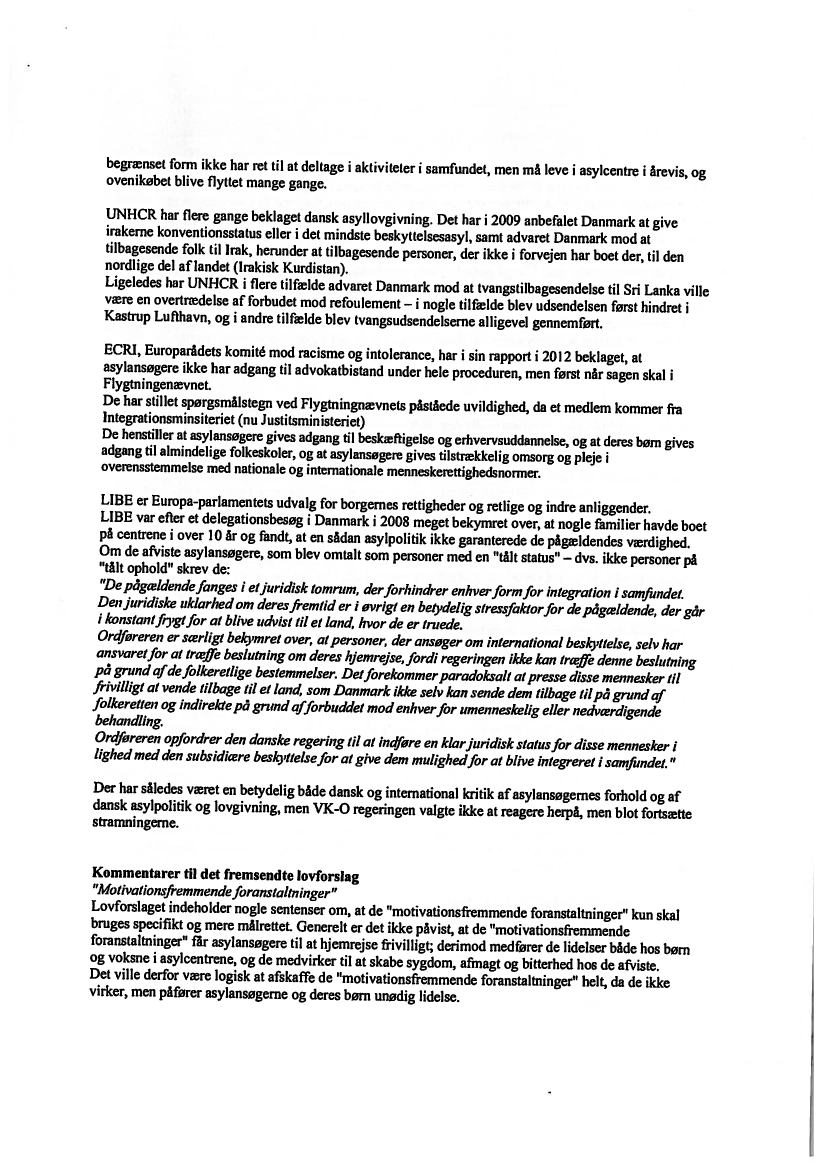 begrænset form ikke har ret til at deltage i aktiviteter i samfundet, men må leve i asylcentre i årevis, og ovenikøbet blive flyttet mange gange.

UNHCR har flere gange beklaget dansk asyllovgivning. Det har i 2009 anbefalet Danmark at give irakerne konventionsstatus eller i det mindste beskyttelsesasyl, samt advaret Danmark mod at tilbagesende folk til Irak, herunder at tilbagesende personer, der ikke i forvejen har boet der, til den nordlige del af landet (Irakisk Kurdistan).
Ligeledes har UNHCR i flere tilfælde advaret Danmark mod at tvangstilbagesendelse til Sri Lanka ville være en overtrædelse af forbudet mod refoulement – i nogle tilfælde blev udsendelsen først hindret i Kastrup Lufthavn, og i andre tilfælde blev tvangsudsendelserne alligevel gennemført.

ECRI, Europarådets komité mod racisme og intolerance, har i sin rapport i 2012 beklaget, at asylansøgere ikke har adgang til advokatbistand under hele proceduren, men først når sagen skal i Flygtningenævnet.
De har stillet spørgsmålstegn ved Flygtningnævnets påståede uvildighed, da et medlem kommer fra Integrationsminsiteriet (nu Justitsministeriet)
De henstiller at asylansøgere gives adgang til beskæftigelse og erhvervsuddannelse, og at deres børn gives adgang til almindelige folkeskoler, og at asylansøgere gives tilstrækkelig omsorg og pleje i overensstemmelse med nationale og internationale menneskerettighedsnormer.

LIBE er Europa-parlamentets udvalg for borgernes rettigheder og retlige og indre anliggender.
LIBE var efter et delegationsbesøg i Danmark i 2008 meget bekymret over, at nogle familier havde boet på centrene i over 10 år og fandt, at en sådan asylpolitik ikke garanterede de pågældendes værdighed.
Om de afviste asylansøgere, som blev omtalt som personer med en "tålt status" – dvs. ikke personer på "tålt ophold" skrev de:
"De pågældende fanges i et juridisk tomrum, der forhindrer enhver form for integration i samfundet. Den juridiske uklarhed om deres fremtid er i øvrigt en betydelig stressfaktor for de pågældende, der går i konstant frygt for at blive udvist til et land, hvor de er truede.
Ordføreren er særligt bekymret over, at personer, der ansøger om international beskyttelse, selv har ansvaret for at træffe beslutning om deres hjemrejse, fordi regeringen ikke kan træffe denne beslutning på grund af de folkeretlige bestemmelser. Det forekommer paradoksalt at presse disse mennesker til frivilligt at vende tilbage til et land, som Danmark ikke selv kan sende dem tilbage til på grund af folkeretten og indirekte på grund af forbuddet mod enhver for umenneskelig eller nedværdigende behandling.
Ordføreren opfordrer den danske regering til at indføre en klar juridisk status for disse mennesker i lighed med den subsidiære beskyttelse for at give dem mulighed for at blive integreret i samfundet."

Der har således været en betydelig både dansk og international kritik af asylansøgernes forhold og af dansk asylpolitik og lovgivning, men VK-O regeringen valgte ikke at reagere herpå, men blot fortsætte stramningerne.

Kommentarer til det fremsendte lovforslag
"Motivationsfremmende foranstaltninger"
Lovforslaget indeholder nogle sentenser om, at de "motivationsfremmende foranstaltninger" kun skal bruges specifikt og mere målrettet. Generelt er det ikke påvist, at de "motivationsfremmende foranstaltninger" får asylansøgere til at hjemrejse frivilligt; derimod medfører de lidelser både hos børn og voksne i asylcentrene, og de medvirker til at skabe sygdom, afmagt og bitterhed hos de afviste.
Det ville derfor være logisk at afskaffe de "motivationsfremmende foranstaltninger" helt, da de ikke virker, men påfører asylansøgerne og deres børn unødig lidelse.